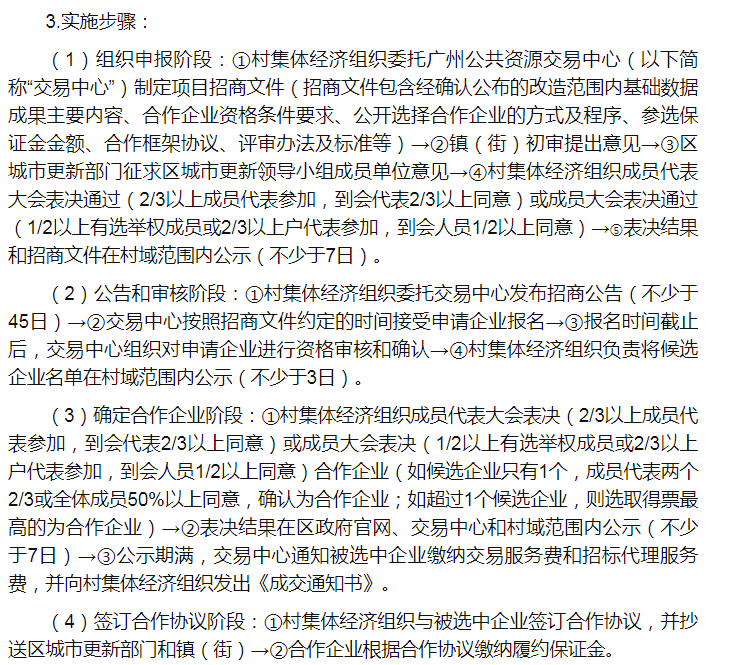 3.实施步骤：

（1）组织申报阶段：①村集体经济组织委托广州公共资源交易中心（以下简称“交易中心”）制定项目招商文件（招商文件包含经确认公布的改造范围内基础数据成果主要内容、合作企业资格条件要求、公开选择合作企业的方式及程序、参选保证金金额、合作框架协议、评审办法及标准等）→②镇（街）初审提出意见→③区城市更新部门征求区城市更新领导小组成员单位意见→④村集体经济组织成员代表大会表决通过（2/3以上成员代表参加，到会代表2/3以上同意）或成员大会表决通过（1/2以上有选举权成员或2/3以上户代表参加，到会人员1/2以上同意）→⑤表决结果和招商文件在村域范围内公示（不少于7日）。

（2）公告和审核阶段：①村集体经济组织委托交易中心发布招商公告（不少于45日）→②交易中心按照招商文件约定的时间接受申请企业报名→③报名时间截止后，交易中心组织对申请企业进行资格审核和确认→④村集体经济组织负责将候选企业名单在村域范围内公示（不少于3日）。

（3）确定合作企业阶段：①村集体经济组织成员代表大会表决（2/3以上成员代表参加，到会代表2/3以上同意）或成员大会表决（1/2以上有选举权成员或2/3以上户代表参加，到会人员1/2以上同意）合作企业（如候选企业只有1个，成员代表两个2/3或全体成员50%以上同意，确认为合作企业；如超过1个候选企业，则选取得票最高的为合作企业）→②表决结果在区政府官网、交易中心和村域范围内公示（不少于7日）→③公示期满，交易中心通知被选中企业缴纳交易服务费和招标代理服务费，并向村集体经济组织发出《成交通知书》。

（4）签订合作协议阶段：①村集体经济组织与被选中企业签订合作协议，并抄送区城市更新部门和镇（街）→②合作企业根据合作协议缴纳履约保证金。